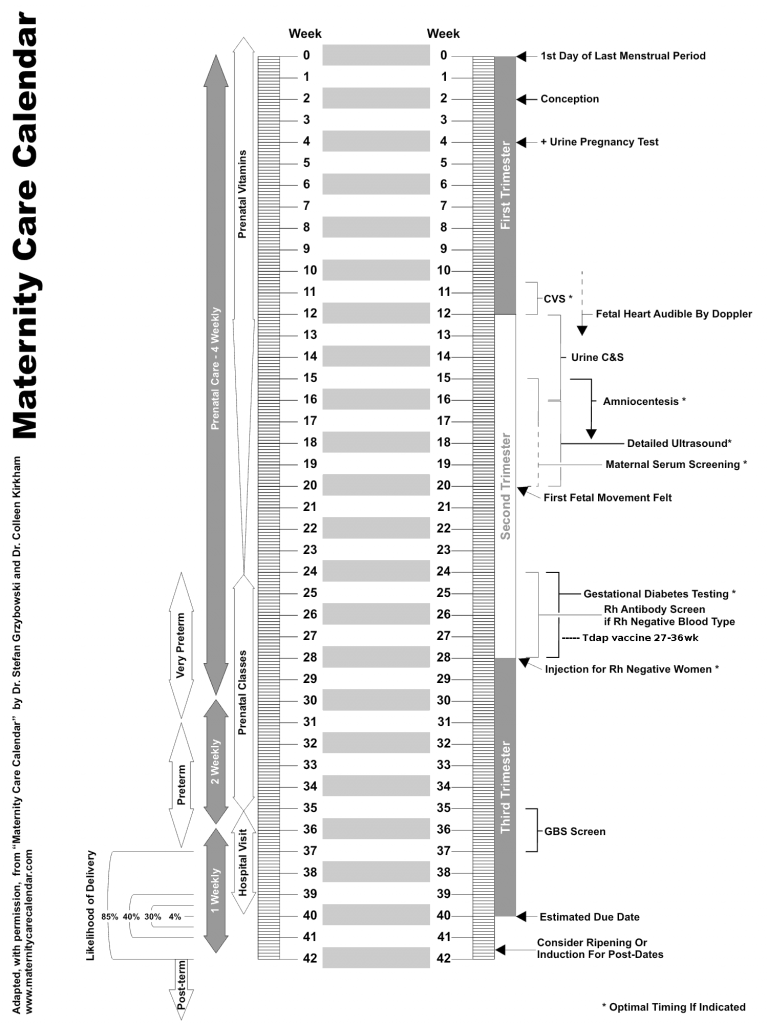 Maternity Care Calendar

Adapted, with permission, from "Maternity Care Calendar" by Dr. Stefan Grzybowski and Dr. Colleen Kirkham
www.maternitycarecalendar.com

Likelihood of Delivery
85% 40% 30% 4%
Post-term

Very Preterm
Preterm

Prenatal Care - 4 Weekly
2 Weekly
1 Weekly

Prenatal Vitamins
Prenatal Classes
Hospital Visit

Week
0
1
2
3
4
5
6
7
8
9
10
11
12
13
14
15
16
17
18
19
20
21
22
23
24
25
26
27
28
29
30
31
32
33
34
35
36
37
38
39
40
41
42

Week
0
1
2
3
4
5
6
7
8
9
10
11
12
13
14
15
16
17
18
19
20
21
22
23
24
25
26
27
28
29
30
31
32
33
34
35
36
37
38
39
40
41
42

First Trimester
Second Trimester
Third Trimester

1st Day of Last Menstrual Period
Conception
+ Urine Pregnancy Test
CVS *
Fetal Heart Audible By Doppler
Urine C&S
Amniocentesis *
Detailed Ultrasound*
Maternal Serum Screening *
First Fetal Movement Felt
Gestational Diabetes Testing *
Rh Antibody Screen if Rh Negative Blood Type
----- Tdap vaccine 27-36wk
Injection for Rh Negative Women *
GBS Screen
Estimated Due Date
Consider Ripening Or Induction For Post-Dates

* Optimal Timing If Indicated